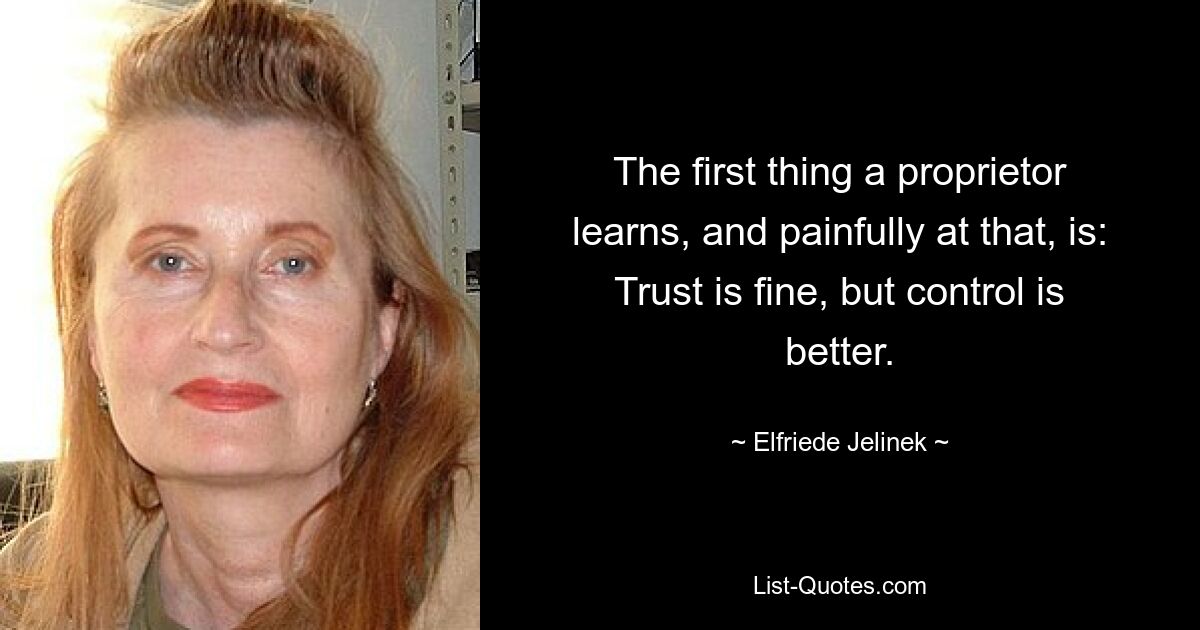 The first thing a proprietor learns, and painfully at that, is: Trust is fine, but control is better.

~ Elfriede Jelinek ~

List-Quotes.com